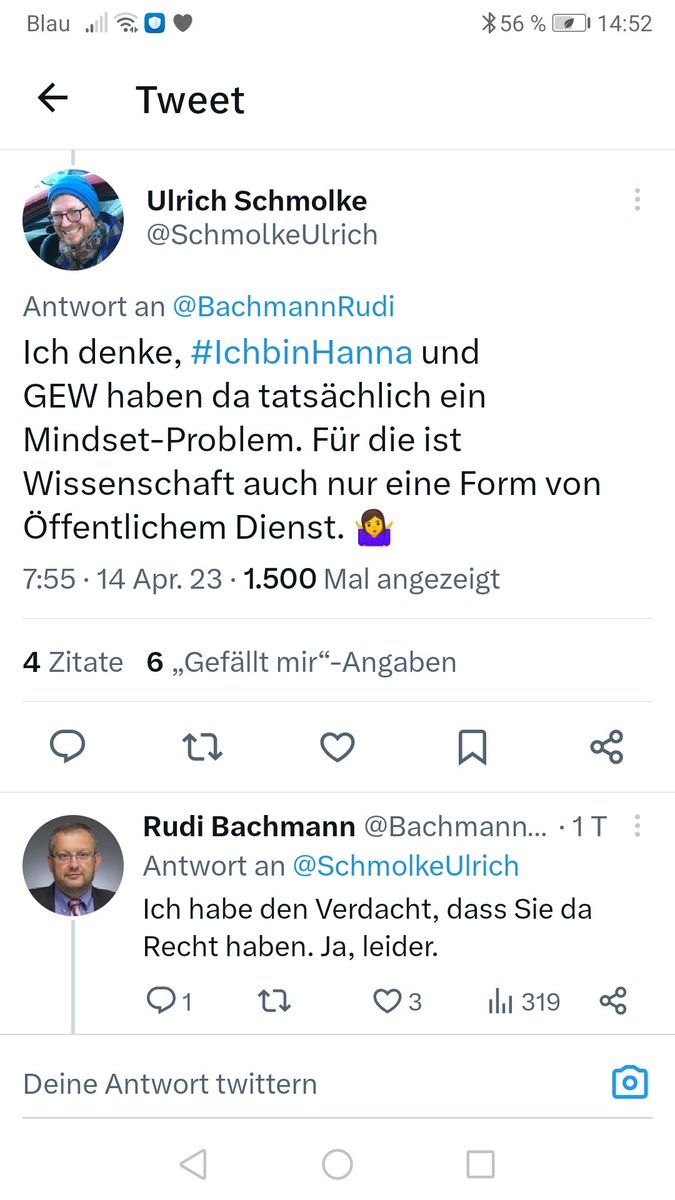 Blau 56 % 14:52

Tweet

Ulrich Schmolke
@SchmolkeUlrich

Antwort an @BachmannRudi
Ich denke, #IchbinHanna und GEW haben da tatsächlich ein Mindset-Problem. Für die ist Wissenschaft auch nur eine Form von Öffentlichem Dienst. 🤷‍♀️

7:55 · 14 Apr. 23 · 1.500 Mal angezeigt

4 Zitate 6 „Gefällt mir“-Angaben

Rudi Bachmann @Bachmann... · 1 T
Antwort an @SchmolkeUlrich
Ich habe den Verdacht, dass Sie da Recht haben. Ja, leider.

1 3 319

Deine Antwort twittern